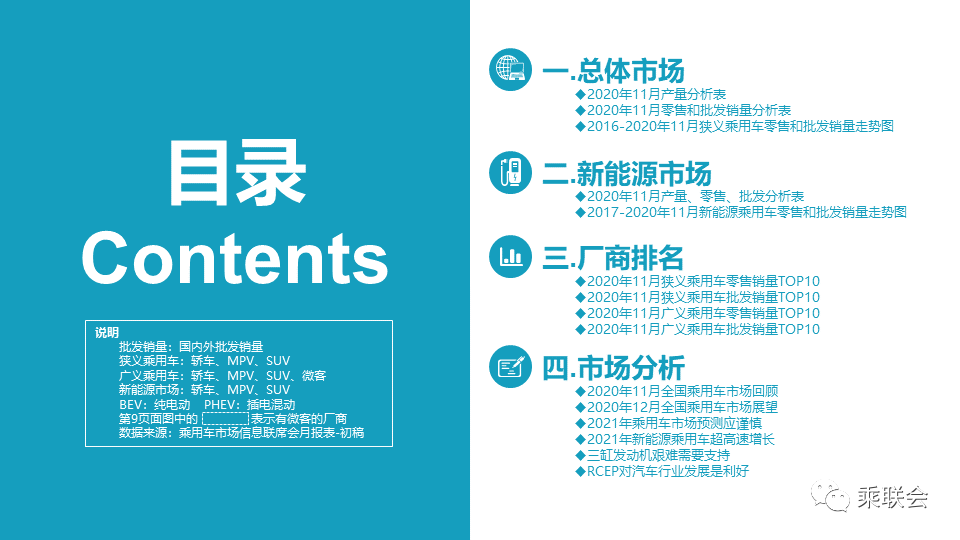 目录
Contents

说明
批发销量：国内外批发销量
狭义乘用车：轿车、MPV、SUV
广义乘用车：轿车、MPV、SUV、微客
新能源市场：轿车、MPV、SUV
BEV：纯电动 PHEV：插电混动
第9页面图中的 表示有微客的厂商
数据来源：乘用车市场信息联席会月报表-初稿

一.总体市场
◆2020年11月产量分析表
◆2020年11月零售和批发销量分析表
◆2016-2020年11月狭义乘用车零售和批发销量走势图

二.新能源市场
◆2020年11月产量、零售、批发分析表
◆2017-2020年11月新能源乘用车零售和批发销量走势图

三.厂商排名
◆2020年11月狭义乘用车零售销量TOP10
◆2020年11月狭义乘用车批发销量TOP10
◆2020年11月广义乘用车零售销量TOP10
◆2020年11月广义乘用车批发销量TOP10

四.市场分析
◆2020年11月全国乘用车市场回顾
◆2020年12月全国乘用车市场展望
◆2021年乘用车市场预测应谨慎
◆2021年新能源乘用车超高速增长
◆三缸发动机艰难需要支持
◆RCEP对汽车行业发展是利好

乘联会